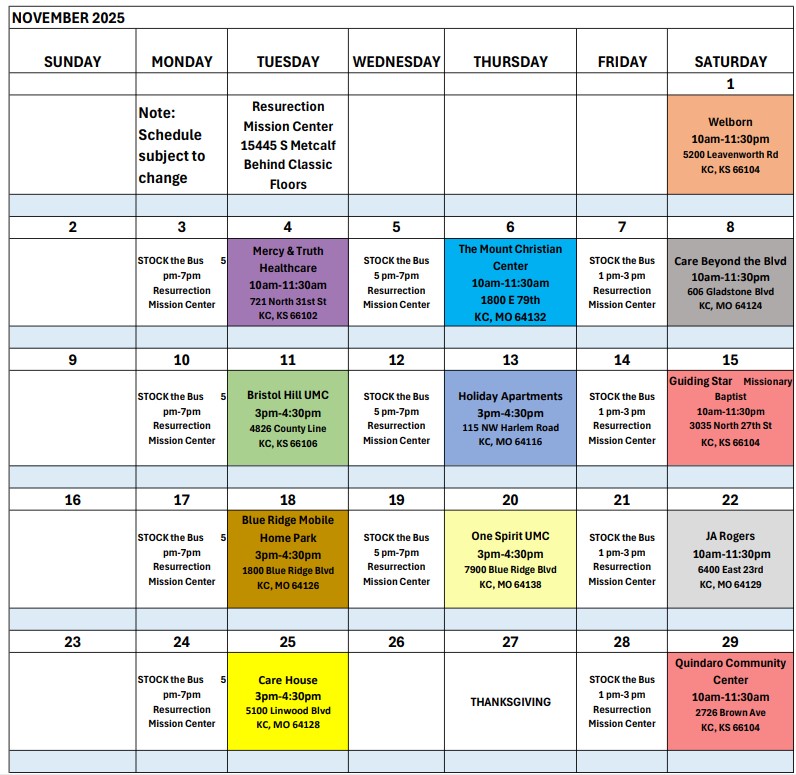 NOVEMBER 2025

| SUNDAY | MONDAY | TUESDAY | WEDNESDAY | THURSDAY | FRIDAY | SATURDAY |
|---|---|---|---|---|---|---|
| | | | | | | 1 |
| | Note: Schedule subject to change | Resurection Mission Center 15445 S Metcalf Behind Classic Floors | | | | Welborn 10am-11:30pm 5200 Leavenworth Rd KC, KS 66104 |
| 2 | 3 | 4 | 5 | 6 | 7 | 8 |
| | STOCK the Bus 5 pm-7pm Resurrection Mission Center | Mercy & Truth Healthcare 10am-11:30am 721 North 31st St KC, KS 66102 | STOCK the Bus 5 pm-7pm Resurrection Mission Center | The Mount Christian Center 10am-11:30am 1800 E 79th KC, MO 64132 | STOCK the Bus 1 pm-3 pm Resurrection Mission Center | Care Beyond the Blvd 10am-11:30pm 606 Gladstone Blvd KC, MO 64124 |
| 9 | 10 | 11 | 12 | 13 | 14 | 15 |
| | STOCK the Bus 5 pm-7pm Resurrection Mission Center | Bristol Hill UMC 3pm-4:30pm 4826 County Line KC, KS 66106 | STOCK the Bus 5 pm-7pm Resurrection Mission Center | Holiday Apartments 3pm-4:30pm 115 NW Harlem Road KC, MO 64116 | STOCK the Bus 1 pm-3 pm Resurrection Mission Center | Guiding Star Missionary Baptist 10am-11:30pm 3035 North 27th St KC, KS 66104 |
| 16 | 17 | 18 | 19 | 20 | 21 | 22 |
| | STOCK the Bus 5 pm-7pm Resurrection Mission Center | Blue Ridge Mobile Home Park 3pm-4:30pm 1800 Blue Ridge Blvd KC, MO 64126 | STOCK the Bus 5 pm-7pm Resurrection Mission Center | One Spirit UMC 3pm-4:30pm 7900 Blue Ridge Blvd KC, MO 64138 | STOCK the Bus 1 pm-3 pm Resurrection Mission Center | JA Rogers 10am-11:30pm 6400 East 23rd KC, MO 64129 |
| 23 | 24 | 25 | 26 | 27 | 28 | 29 |
| | STOCK the Bus 5 pm-7pm Resurrection Mission Center | Care House 3pm-4:30pm 5100 Linwood Blvd KC, MO 64128 | | THANKSGIVING | STOCK the Bus 1 pm-3 pm Resurrection Mission Center | Quindaro Community Center 10am-11:30am 2726 Brown Ave KC, KS 66104 |